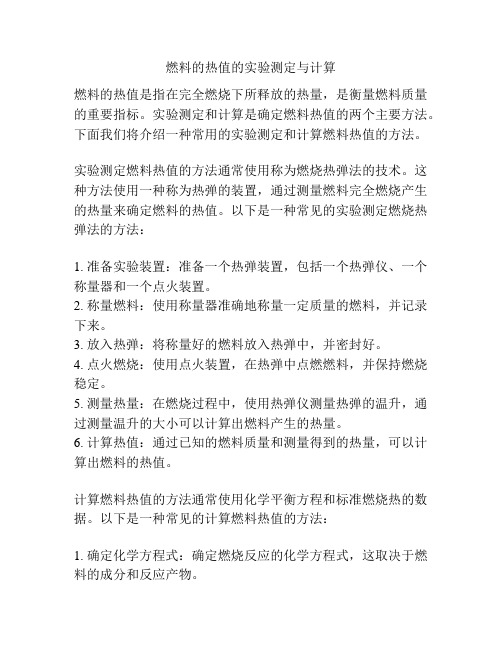 燃料的热值的实验测定与计算

燃料的热值是指在完全燃烧下所释放的热量，是衡量燃料质量的重要指标。实验测定和计算是确定燃料热值的两个主要方法。下面我们将介绍一种常用的实验测定和计算燃料热值的方法。

实验测定燃料热值的方法通常使用称为燃烧热弹法的技术。这种方法使用一种称为热弹的装置，通过测量燃料完全燃烧产生的热量来确定燃料的热值。以下是一种常见的实验测定燃烧热弹法的方法：

1. 准备实验装置：准备一个热弹装置，包括一个热弹仪、一个称量器和一个点火装置。
2. 称量燃料：使用称量器准确地称量一定质量的燃料，并记录下来。
3. 放入热弹：将称量好的燃料放入热弹中，并密封好。
4. 点火燃烧：使用点火装置，在热弹中点燃燃料，并保持燃烧稳定。
5. 测量热量：在燃烧过程中，使用热弹仪测量热弹的温升，通过测量温升的大小可以计算出燃料产生的热量。
6. 计算热值：通过已知的燃料质量和测量得到的热量，可以计算出燃料的热值。

计算燃料热值的方法通常使用化学平衡方程和标准燃烧热的数据。以下是一种常见的计算燃料热值的方法：

1. 确定化学方程式：确定燃烧反应的化学方程式，这取决于燃料的成分和反应产物。